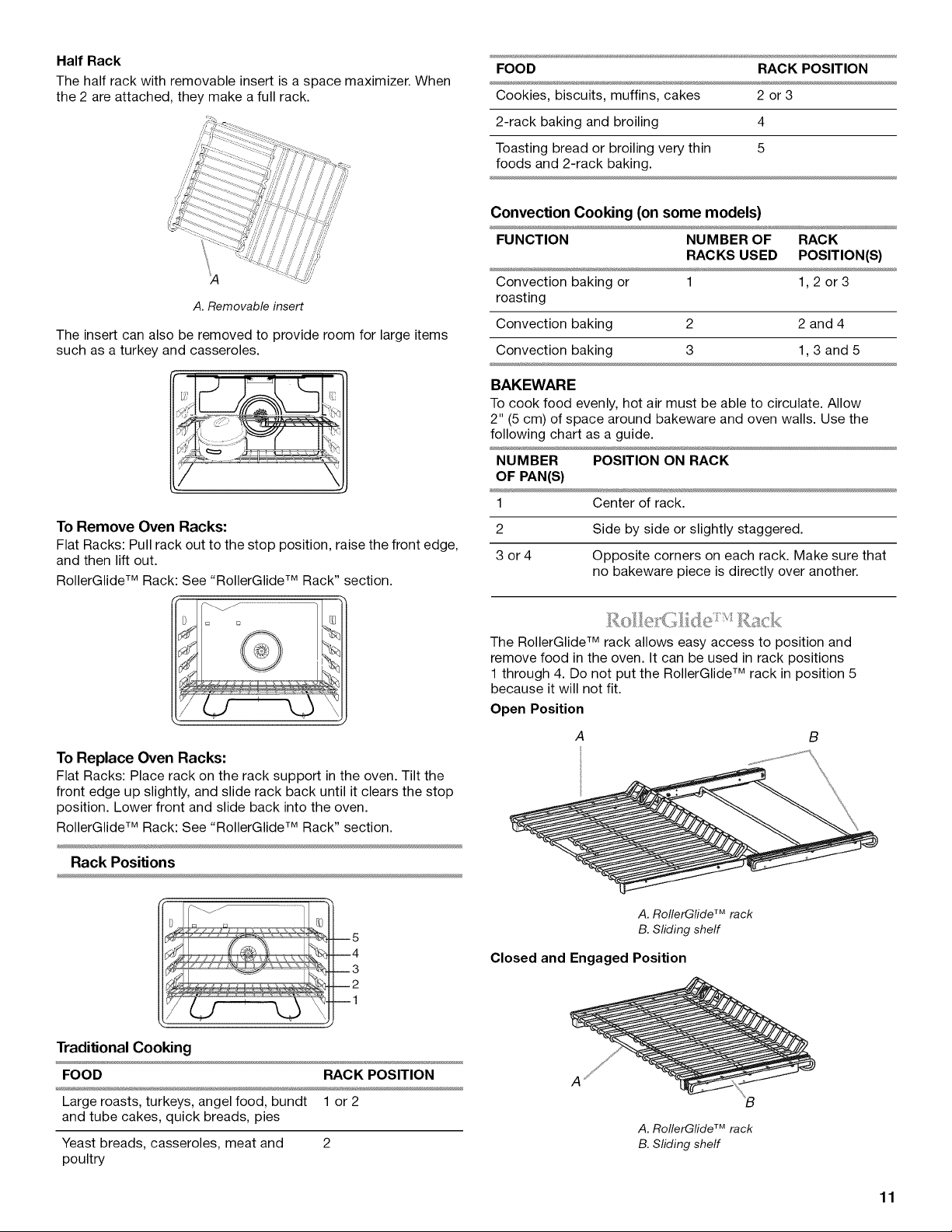 Half Rack

The half rack with removable insert is a space maximizer. When the 2 are attached, they make a full rack.

A

A. Removable insert

The insert can also be removed to provide room for large items such as a turkey and casseroles.

To Remove Oven Racks:

Flat Racks: Pull rack out to the stop position, raise the front edge, and then lift out.

RollerGlide™ Rack: See "RollerGlide™ Rack" section.

To Replace Oven Racks:

Flat Racks: Place rack on the rack support in the oven. Tilt the front edge up slightly, and slide rack back until it clears the stop position. Lower front and slide back into the oven.

RollerGlide™ Rack: See "RollerGlide™ Rack" section.

Rack Positions

5
4
3
2
1

Traditional Cooking

| FOOD | RACK POSITION |
|---|---|
| Large roasts, turkeys, angel food, bundt and tube cakes, quick breads, pies | 1 or 2 |
| Yeast breads, casseroles, meat and poultry | 2 |

| FOOD | RACK POSITION |
|---|---|
| Cookies, biscuits, muffins, cakes | 2 or 3 |
| 2-rack baking and broiling | 4 |
| Toasting bread or broiling very thin foods and 2-rack baking. | 5 |

Convection Cooking (on some models)

| FUNCTION | NUMBER OF RACKS USED | RACK POSITION(S) |
|---|---|---|
| Convection baking or roasting | 1 | 1, 2 or 3 |
| Convection baking | 2 | 2 and 4 |
| Convection baking | 3 | 1, 3 and 5 |

BAKEWARE

To cook food evenly, hot air must be able to circulate. Allow 2" (5 cm) of space around bakeware and oven walls. Use the following chart as a guide.

| NUMBER OF PAN(S) | POSITION ON RACK |
|---|---|
| 1 | Center of rack. |
| 2 | Side by side or slightly staggered. |
| 3 or 4 | Opposite corners on each rack. Make sure that no bakeware piece is directly over another. |

RollerGlide™ Rack

The RollerGlide™ rack allows easy access to position and remove food in the oven. It can be used in rack positions 1 through 4. Do not put the RollerGlide™ rack in position 5 because it will not fit.

Open Position

A B

A. RollerGlide™ rack
B. Sliding shelf

Closed and Engaged Position

A B

A. RollerGlide™ rack
B. Sliding shelf

11